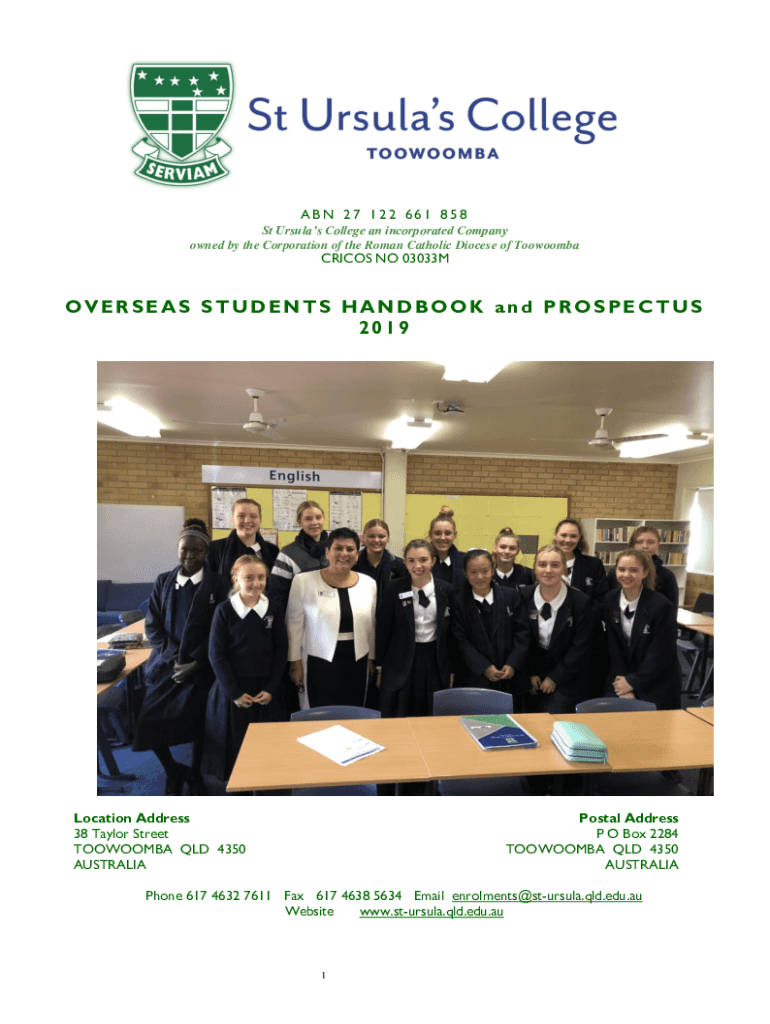 SERVIAM

St Ursula's College
TOOWOOMBA

ABN 27 122 661 858
St Ursula's College an incorporated Company
owned by the Corporation of the Roman Catholic Diocese of Toowoomba
CRICOS NO 03033M

OVERSEAS STUDENTS HANDBOOK and PROSPECTUS
2019

English

Location Address
38 Taylor Street
TOOWOOMBA QLD 4350
AUSTRALIA

Postal Address
P O Box 2284
TOOWOOMBA QLD 4350
AUSTRALIA

Phone 617 4632 7611 Fax 617 4638 5634 Email enrolments@st-ursula.qld.edu.au
Website www.st-ursula.qld.edu.au

1